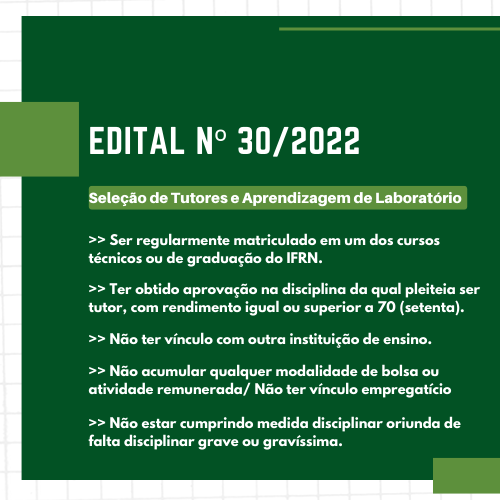 EDITAL Nº 30/2022

Seleção de Tutores e Aprendizagem de Laboratório

>> Ser regularmente matriculado em um dos cursos técnicos ou de graduação do IFRN.

>> Ter obtido aprovação na disciplina da qual pleiteia ser tutor, com rendimento igual ou superior a 70 (setenta).

>> Não ter vínculo com outra instituição de ensino.

>> Não acumular qualquer modalidade de bolsa ou atividade remunerada/ Não ter vínculo empregatício

>> Não estar cumprindo medida disciplinar oriunda de falta disciplinar grave ou gravíssima.